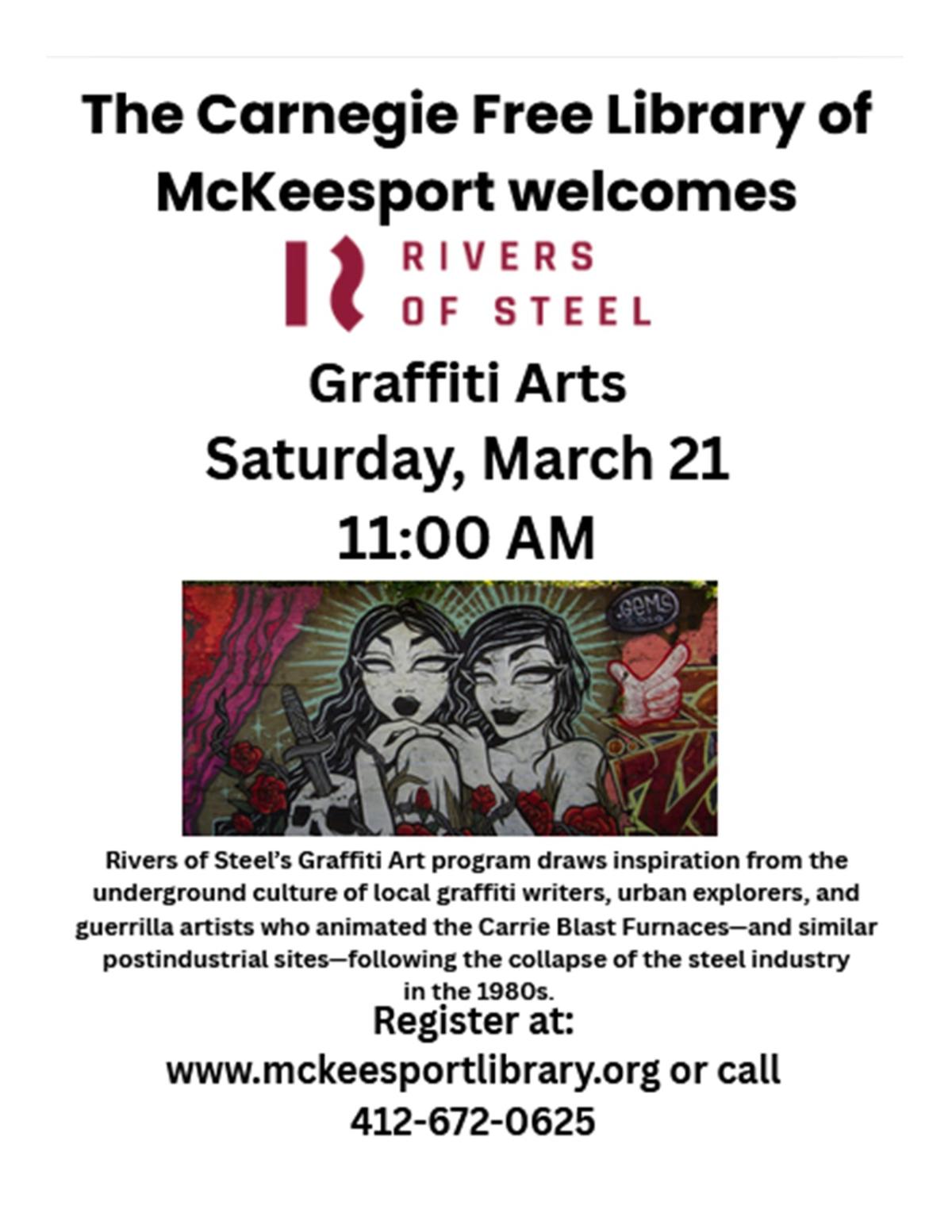 The Carnegie Free Library of McKeesport welcomes

RIVERS
OF STEEL

Graffiti Arts
Saturday, March 21
11:00 AM

Rivers of Steel's Graffiti Art program draws inspiration from the underground culture of local graffiti writers, urban explorers, and guerrilla artists who animated the Carrie Blast Furnaces—and similar postindustrial sites—following the collapse of the steel industry in the 1980s.

Register at:
www.mckeesportlibrary.org or call
412-672-0625